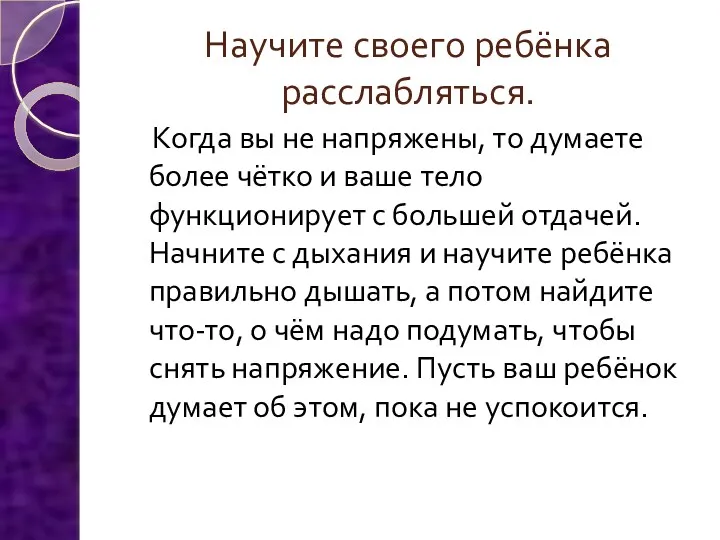 Научите своего ребёнка расслабляться.

Когда вы не напряжены, то думаете более чётко и ваше тело функционирует с большей отдачей. Начните с дыхания и научите ребёнка правильно дышать, а потом найдите что-то, о чём надо подумать, чтобы снять напряжение. Пусть ваш ребёнок думает об этом, пока не успокоится.